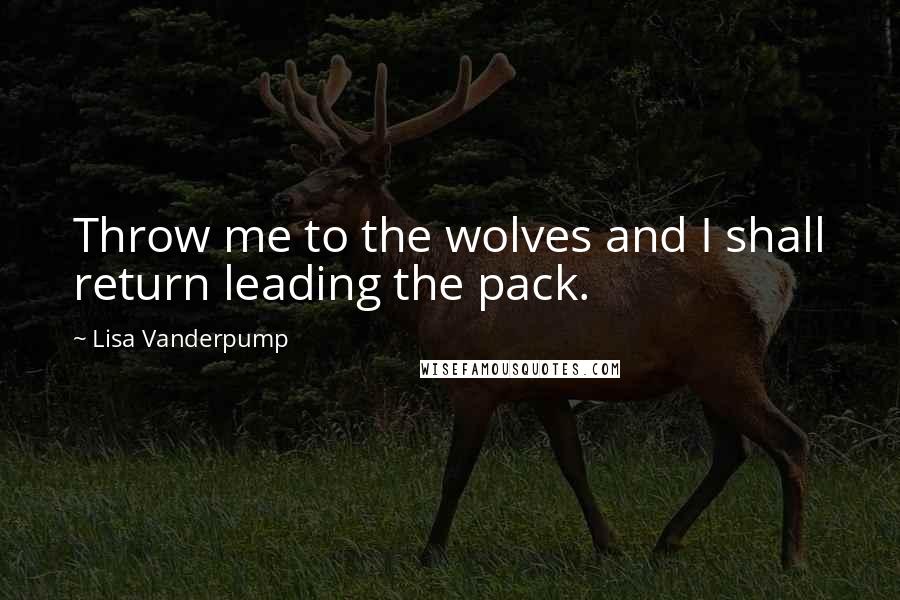 Throw me to the wolves and I shall return leading the pack.

~ Lisa Vanderpump

WISEFAMOUSQUOTES.COM